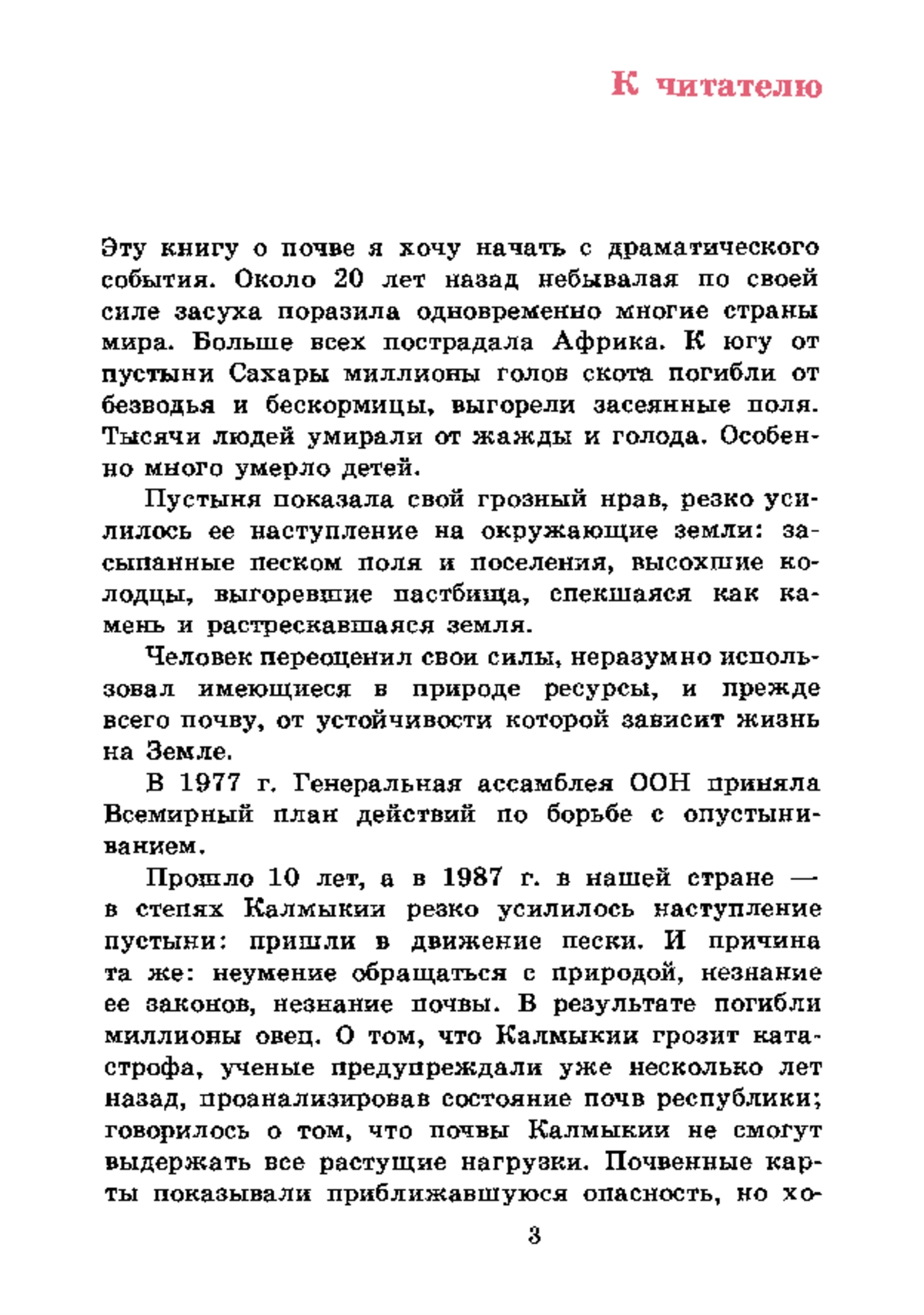 К читателю

Эту книгу о почве я хочу начать с драматического события. Около 20 лет назад небывалая по своей силе засуха поразила одновременно многие страны мира. Больше всех пострадала Африка. К югу от пустыни Сахары миллионы голов скота погибли от безводья и бескормицы, выгорели засеянные поля. Тысячи людей умирали от жажды и голода. Особенно много умерло детей.

Пустыня показала свой грозный нрав, резко усилилось ее наступление на окружающие земли: засыпанные песком поля и поселения, высохшие колодцы, выгоревшие пастбища, спекшаяся как камень и растрескавшаяся земля.

Человек переоценил свои силы, неразумно использовал имеющиеся в природе ресурсы, и прежде всего почву, от устойчивости которой зависит жизнь на Земле.

В 1977 г. Генеральная ассамблея ООН приняла Всемирный план действий по борьбе с опустыниванием.

Прошло 10 лет, а в 1987 г. в нашей стране — в степях Калмыкии резко усилилось наступление пустыни: пришли в движение пески. И причина та же: неумение обращаться с природой, незнание ее законов, незнание почвы. В результате погибли миллионы овец. О том, что Калмыкии грозит катастрофа, ученые предупреждали уже несколько лет назад, проанализировав состояние почв республики; говорилось о том, что почвы Калмыкии не смогут выдержать все растущие нагрузки. Почвенные карты показывали приближавшуюся опасность, но хо-

3